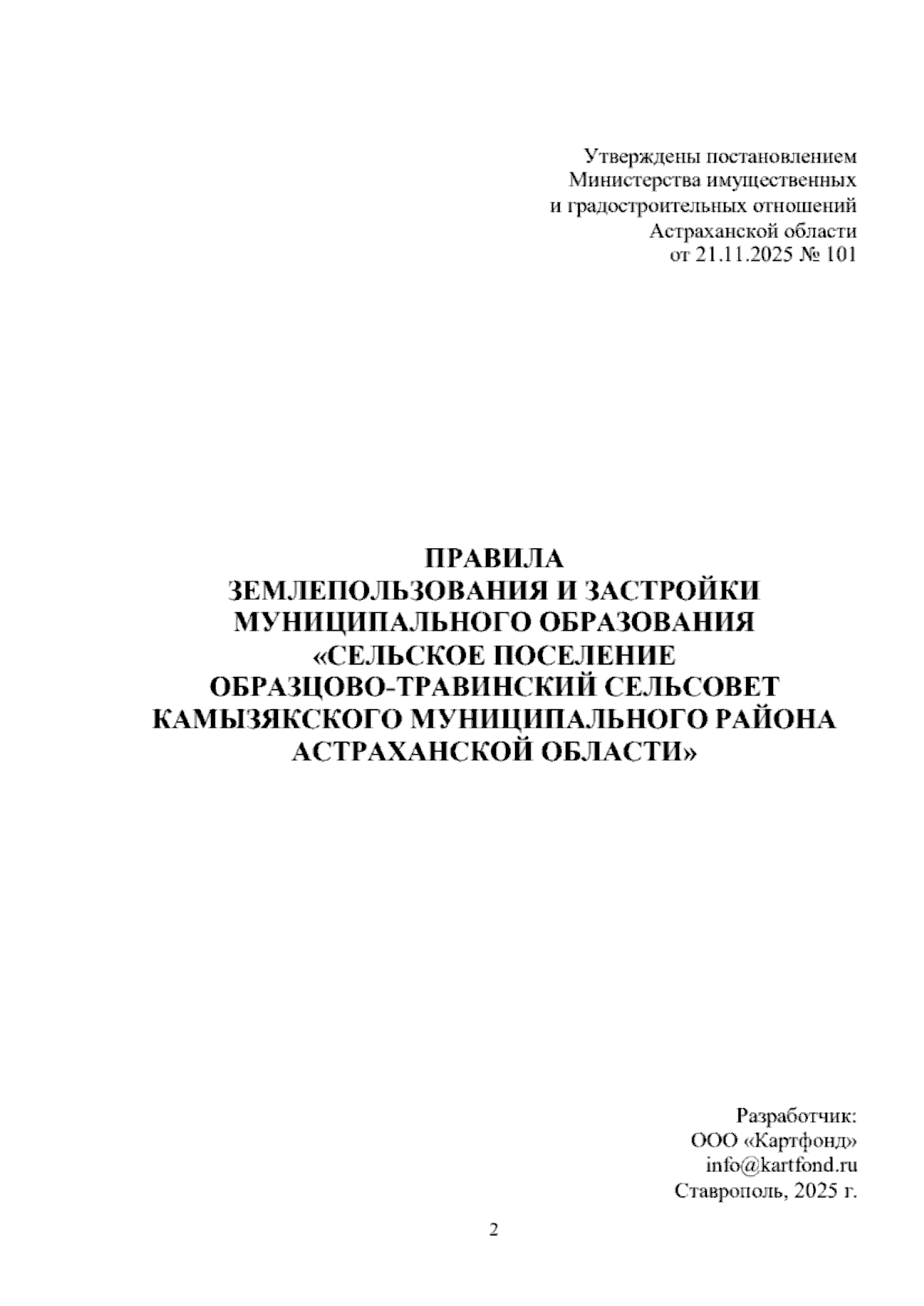 Утверждены постановлением
Министерства имущественных
и градостроительных отношений
Астраханской области
от 21.11.2025 № 101

ПРАВИЛА
ЗЕМЛЕПОЛЬЗОВАНИЯ И ЗАСТРОЙКИ
МУНИЦИПАЛЬНОГО ОБРАЗОВАНИЯ
«СЕЛЬСКОЕ ПОСЕЛЕНИЕ
ОБРАЗЦОВО-ТРАВИНСКИЙ СЕЛЬСОВЕТ
КАМЫЗЯКСКОГО МУНИЦИПАЛЬНОГО РАЙОНА
АСТРАХАНСКОЙ ОБЛАСТИ»

Разработчик:
ООО «Картфонд»
info@kartfond.ru
Ставрополь, 2025 г.

2